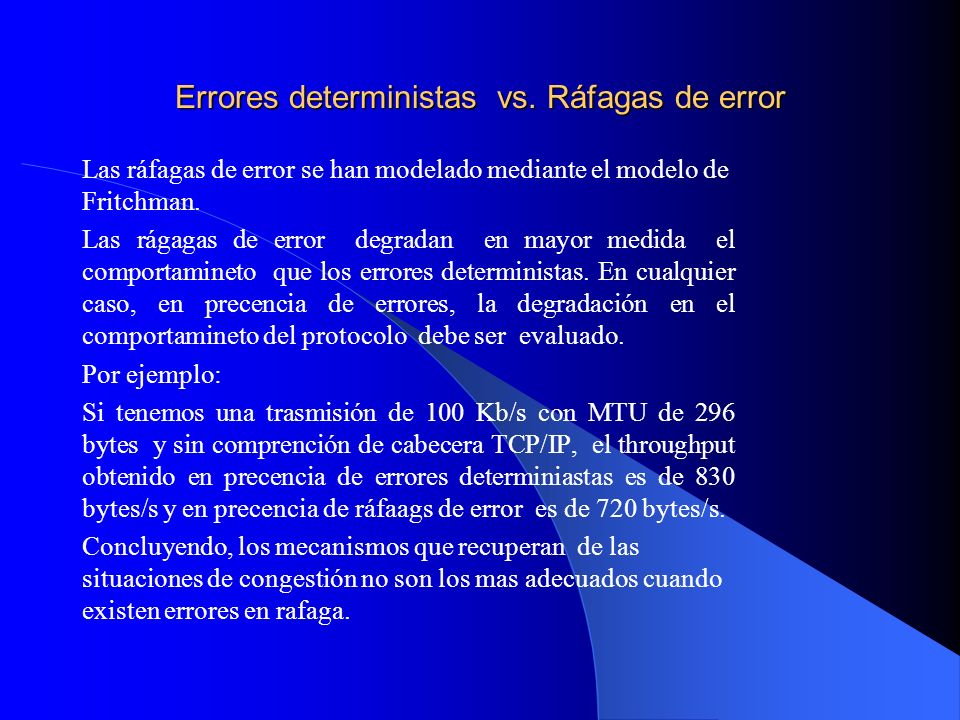 Errores deterministas vs. Ráfagas de error

Las ráfagas de error se han modelado mediante el modelo de Fritchman.

Las rágagas de error degradan en mayor medida el comportamineto que los errores deterministas. En cualquier caso, en precencia de errores, la degradación en el comportamineto del protocolo debe ser evaluado.

Por ejemplo:

Si tenemos una trasmisión de 100 Kb/s con MTU de 296 bytes y sin comprención de cabecera TCP/IP, el throughput obtenido en precencia de errores determiniastas es de 830 bytes/s y en precencia de ráfaags de error es de 720 bytes/s.

Concluyendo, los mecanismos que recuperan de las situaciones de congestión no son los mas adecuados cuando existen errores en rafaga.